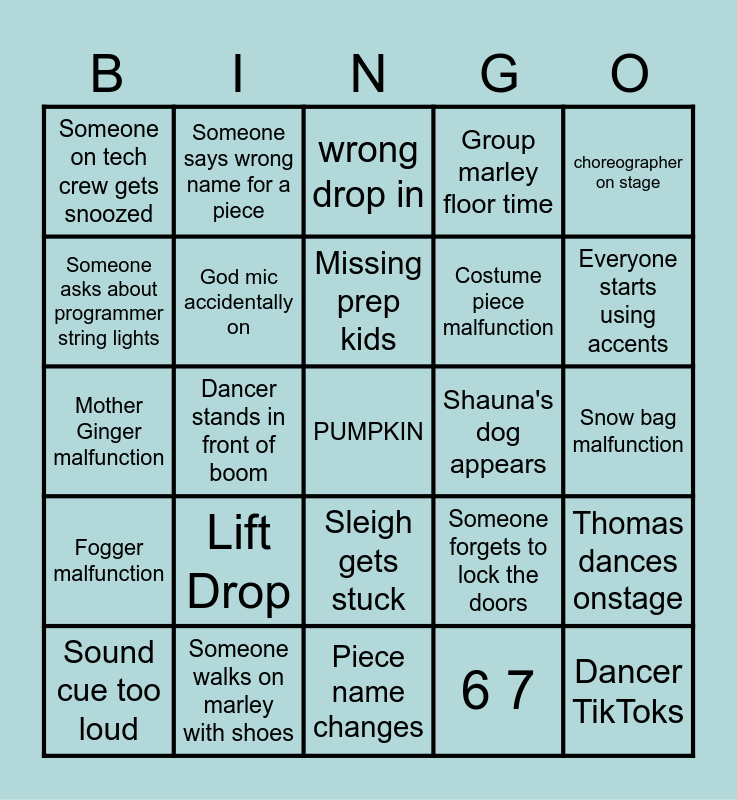 | B | I | N | G | O |
|---|---|---|---|---|
| Someone on tech crew gets snoozed | Someone says wrong name for a piece | wrong drop in | Group marley floor time | choreographer on stage |
| Someone asks about programmer string lights | God mic accidentally on | Missing prep kids | Costume piece malfunction | Everyone starts using accents |
| Mother Ginger malfunction | Dancer stands in front of boom | PUMPKIN | Shauna's dog appears | Snow bag malfunction |
| Fogger malfunction | Lift Drop | Sleigh gets stuck | Someone forgets to lock the doors | Thomas dances onstage |
| Sound cue too loud | Someone walks on marley with shoes | Piece name changes | 6 7 | Dancer TikToks |